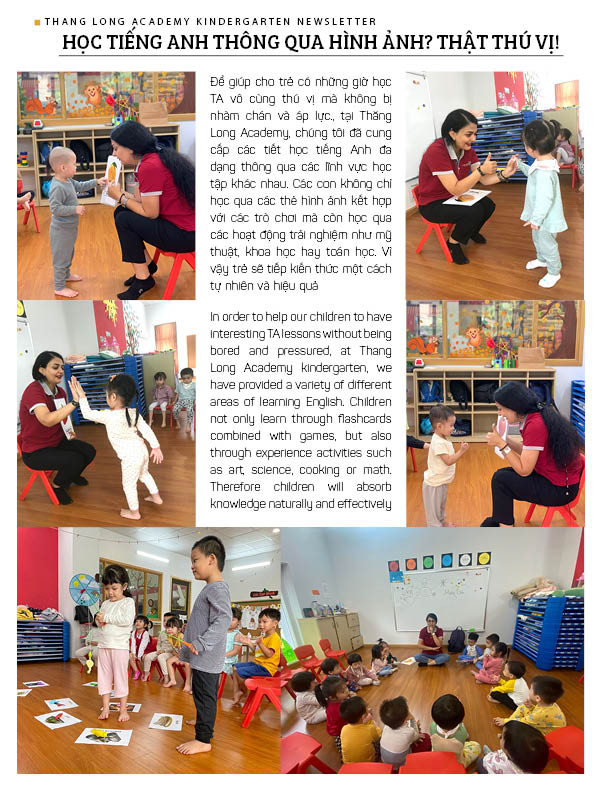 THANG LONG ACADEMY KINDERGARTEN NEWSLETTER

HỌC TIẾNG ANH THÔNG QUA HÌNH ẢNH? THẬT THÚ VỊ!

Để giúp cho trẻ có những giờ học TA vô cùng thú vị mà không bị nhàm chán và áp lực., tại Thăng Long Academy, chúng tôi đã cung cấp các tiết học tiếng Anh đa dạng thông qua các lĩnh vực học tập khác nhau. Các con không chỉ học qua các thẻ hình ảnh kết hợp với các trò chơi mà còn học qua các hoạt động trải nghiệm như mỹ thuật, khoa học hay toán học. Vì vậy trẻ sẽ tiếp kiến thức một cách tự nhiên và hiệu quả

In order to help our children to have interesting TA lessons without being bored and pressured, at Thang Long Academy kindergarten, we have provided a variety of different areas of learning English. Children not only learn through flashcards combined with games, but also through experience activities such as art, science, cooking or math. Therefore children will absorb knowledge naturally and effectively